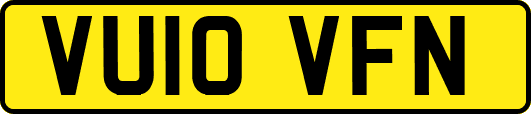 VU10 VFN